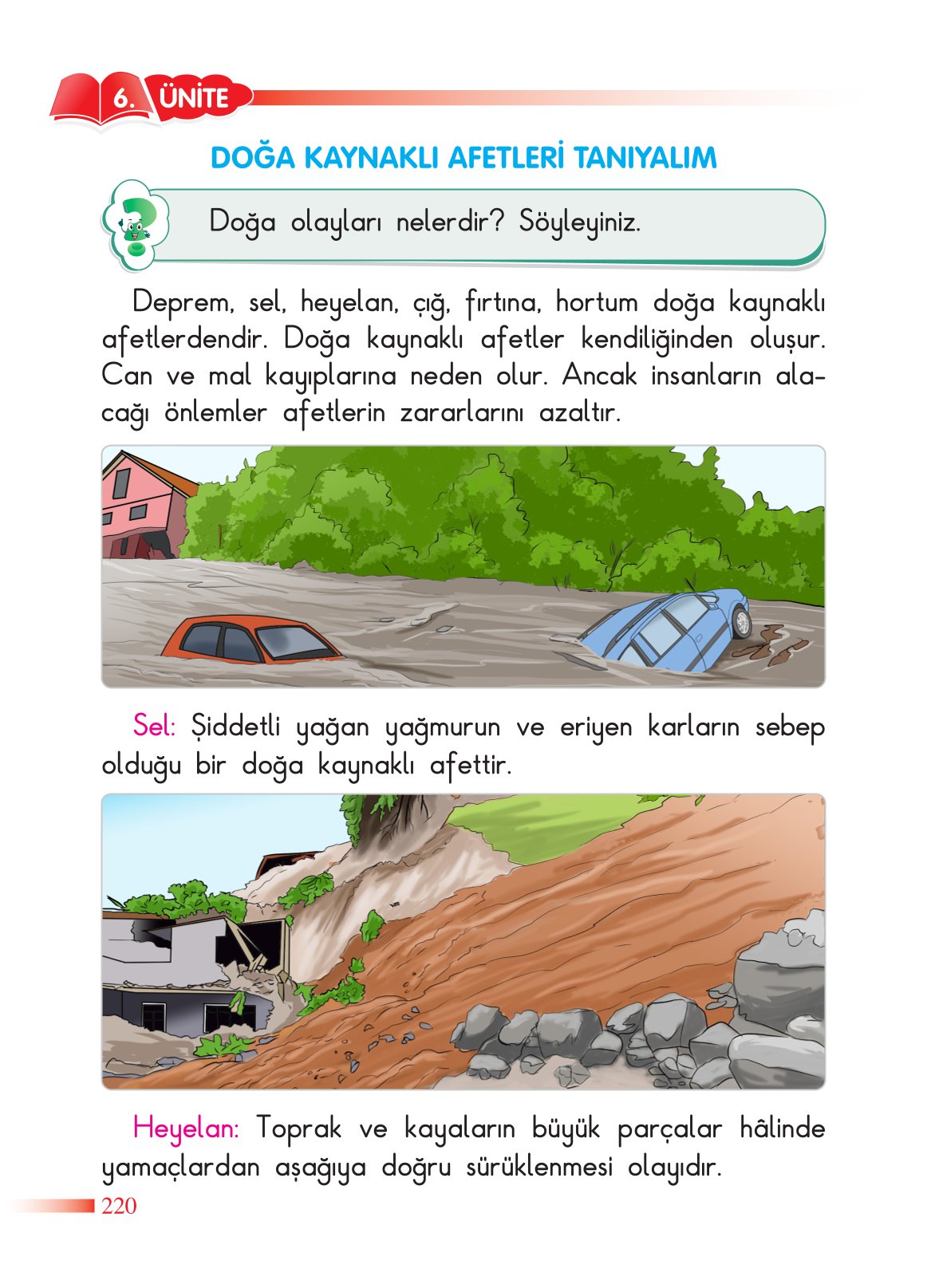 6. ÜNİTE

DOĞA KAYNAKLI AFETLERİ TANIYALIM

Doğa olayları nelerdir? Söyleyiniz.

Deprem, sel, heyelan, çığ, fırtına, hortum doğa kaynaklı afetlerdendir. Doğa kaynaklı afetler kendiliğinden oluşur. Can ve mal kayıplarına neden olur. Ancak insanların alacağı önlemler afetlerin zararlarını azaltır.

Sel: Şiddetli yağan yağmurun ve eriyen karların sebep olduğu bir doğa kaynaklı afettir.

Heyelan: Toprak ve kayaların büyük parçalar hâlinde yamaçlardan aşağıya doğru sürüklenmesi olayıdır.

220